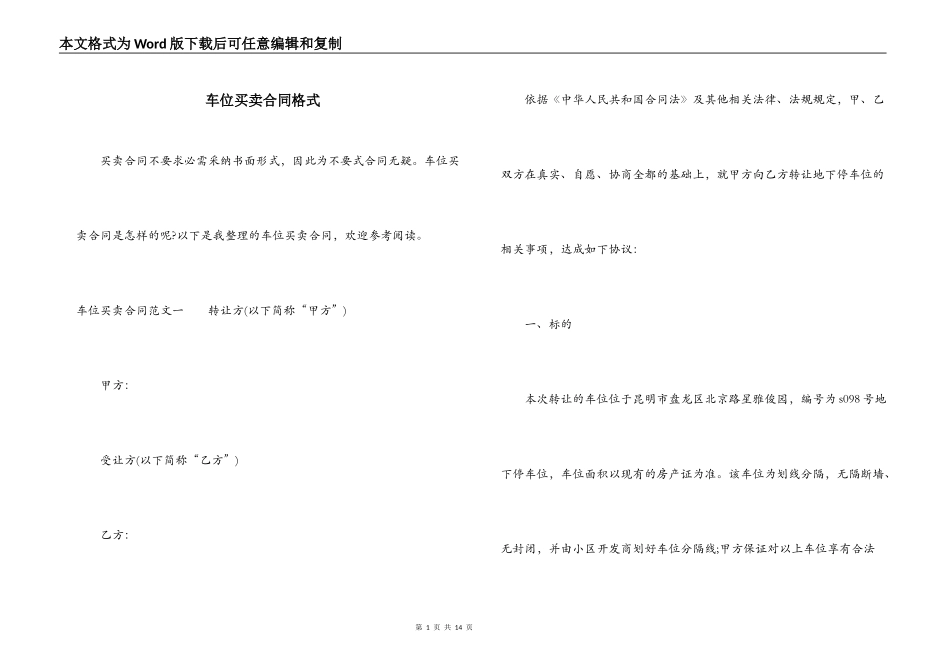 本文格式为Word版下载后可任意编辑和复制

车位买卖合同格式

买卖合同不要求必需采纳书面形式，因此为不要式合同无疑。车位买卖合同是怎样的呢?以下是我整理的车位买卖合同，欢迎参考阅读。

车位买卖合同范文一　　转让方(以下简称“甲方”)

甲方：

受让方(以下简称“乙方”)

乙方：

依据《中华人民共和国合同法》及其他相关法律、法规规定，甲、乙双方在真实、自愿、协商全都的基础上，就甲方向乙方转让地下停车位的相关事项，达成如下协议：

一、标的

本次转让的车位位于昆明市盘龙区北京路星雅俊园，编号为s098号地下停车位，车位面积以现有的房产证为准。该车位为划线分隔，无隔断墙、无封闭，并由小区开发商划好车位分隔线;甲方保证对以上车位享有合法

第 1 页 共 14 页